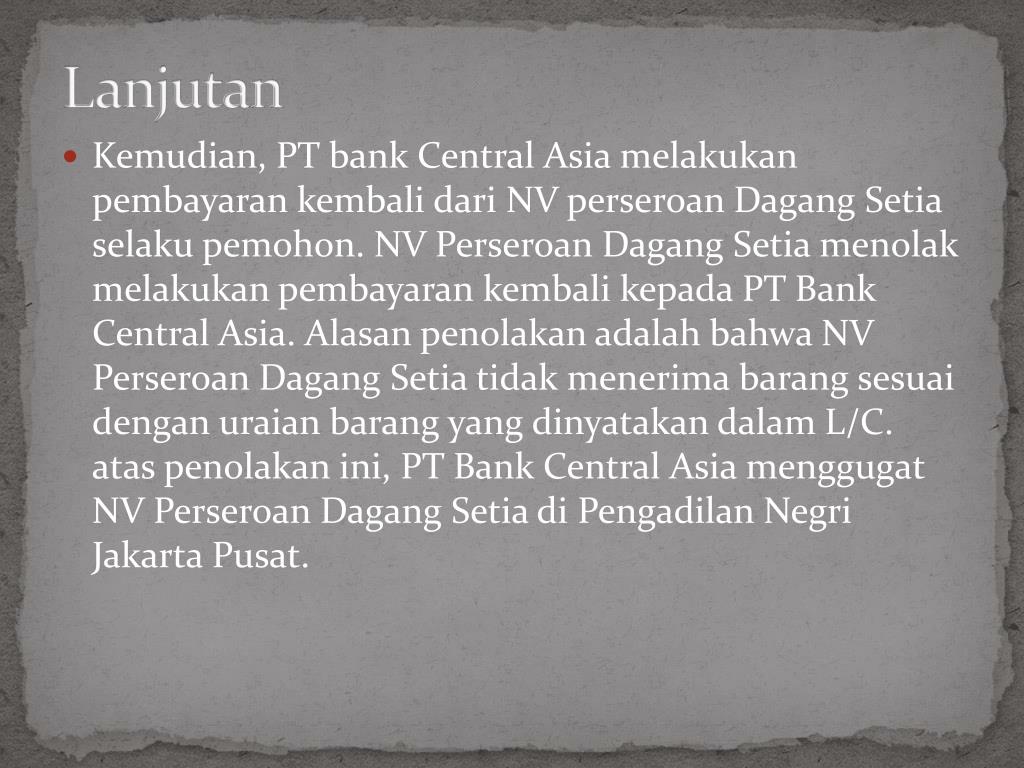 Lanjutan

• Kemudian, PT bank Central Asia melakukan pembayaran kembali dari NV perseroan Dagang Setia selaku pemohon. NV Perseroan Dagang Setia menolak melakukan pembayaran kembali kepada PT Bank Central Asia. Alasan penolakan adalah bahwa NV Perseroan Dagang Setia tidak menerima barang sesuai dengan uraian barang yang dinyatakan dalam L/C. atas penolakan ini, PT Bank Central Asia menggugat NV Perseroan Dagang Setia di Pengadilan Negri Jakarta Pusat.